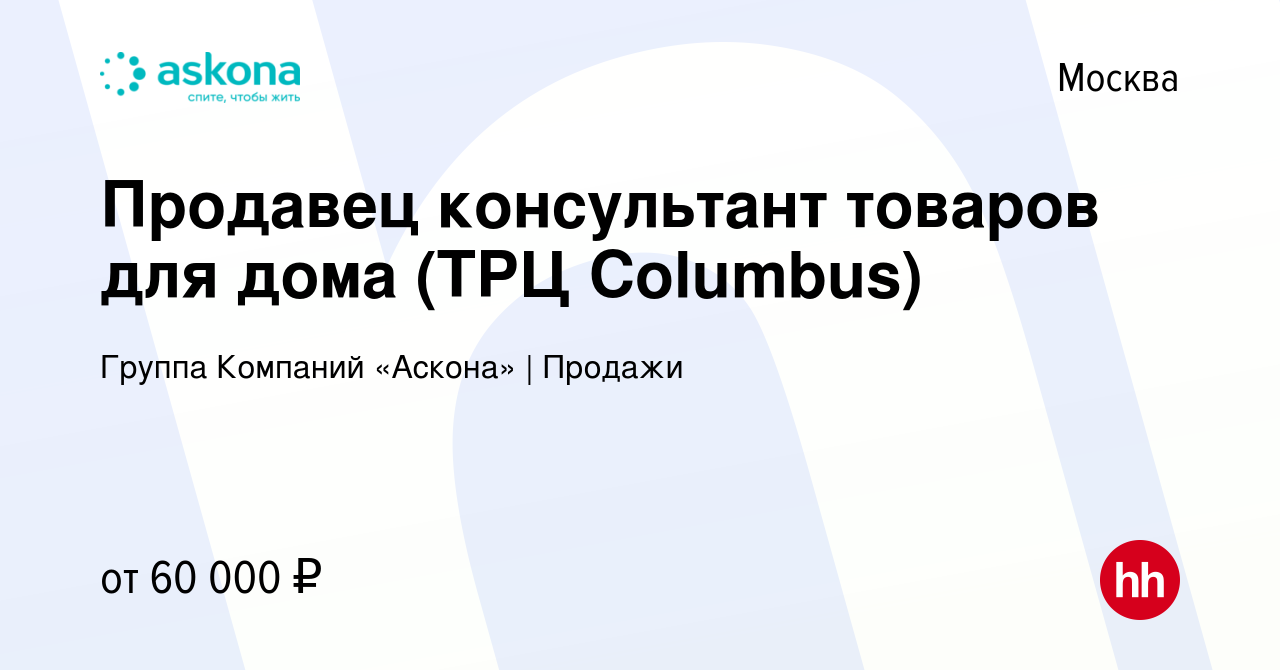 askona
спите, чтобы жить

Москва

Продавец консультант товаров для дома (ТРЦ Columbus)

Группа Компаний «Аскона» | Продажи

от 60 000 ₽

hh